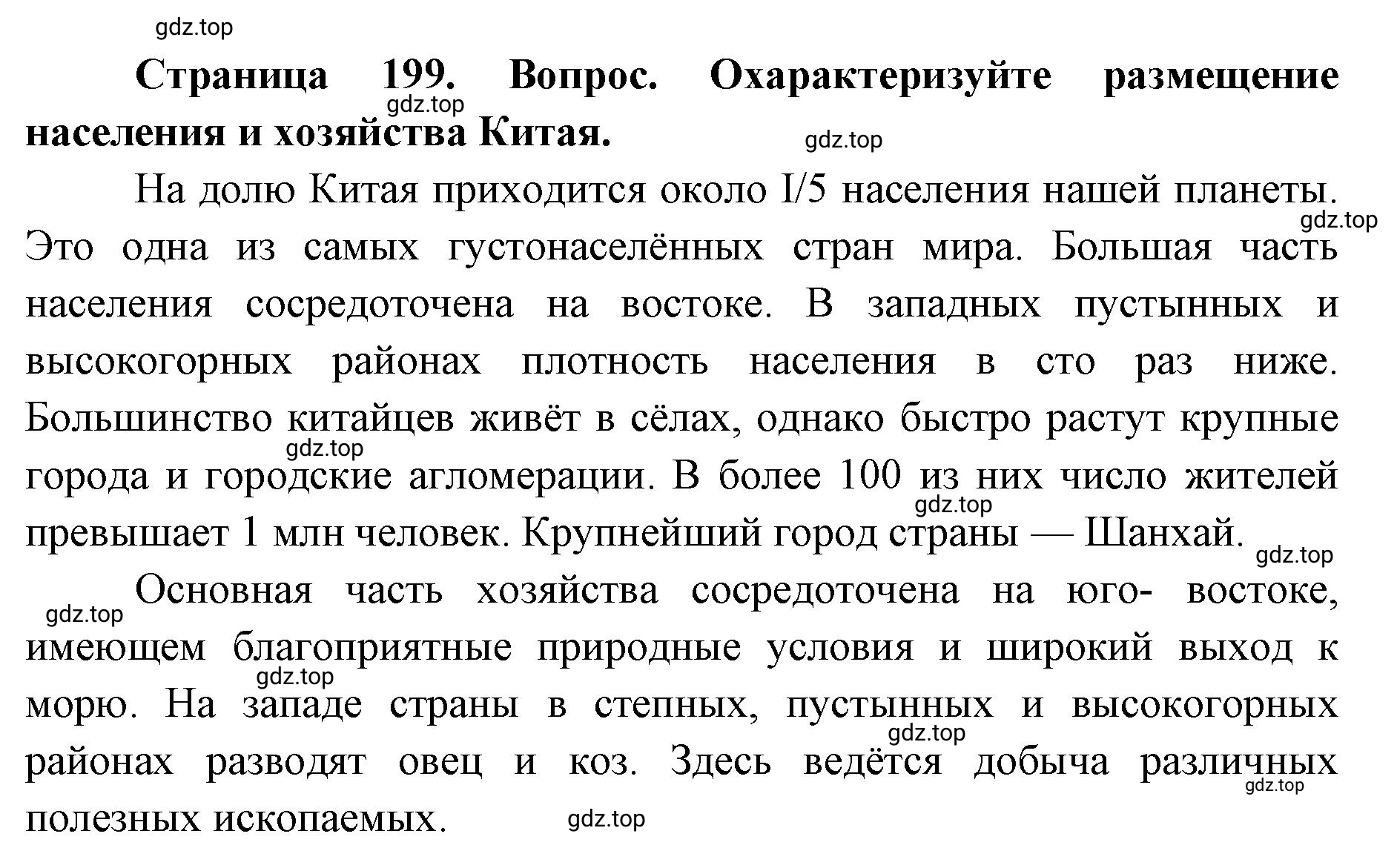 gdz.top

Страница 199. Вопрос. Охарактеризуйте размещение населения и хозяйства Китая.

gdz.top

gdz.top

На долю Китая приходится около I/5 населения нашей планеты. Это одна из самых густонаселённых стран мира. Большая часть населения сосредоточена на востоке. В западных пустынных и высокогорных районах плотность населения в сто раз ниже. Большинство китайцев живёт в сёлах, однако быстро растут крупные города и городские агломерации. В более 100 из них число жителей превышает 1 млн человек. Крупнейший город страны — Шанхай.

gdz.top

gdz.top

gdz.top

gdz.top

Основная часть хозяйства сосредоточена на юго- востоке, имеющем благоприятные природные условия и широкий выход к морю. На западе страны в степных, пустынных и высокогорных районах разводят овец и коз. Здесь ведётся добыча различных полезных ископаемых.

gdz.top

gdz.top

gdz.top

gdz.top

gdz.top